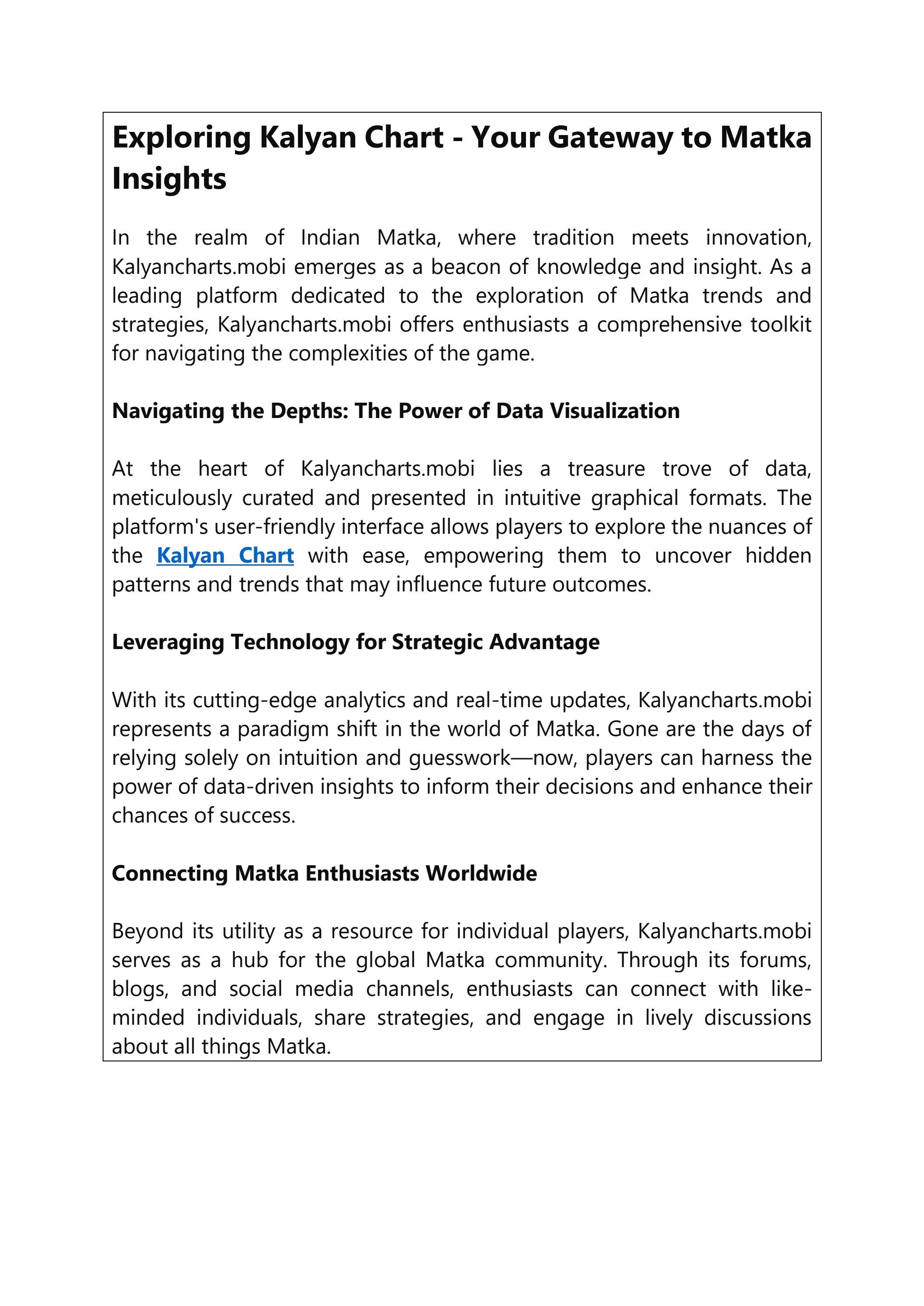 Exploring Kalyan Chart - Your Gateway to Matka Insights

In the realm of Indian Matka, where tradition meets innovation, Kalyancharts.mobi emerges as a beacon of knowledge and insight. As a leading platform dedicated to the exploration of Matka trends and strategies, Kalyancharts.mobi offers enthusiasts a comprehensive toolkit for navigating the complexities of the game.

Navigating the Depths: The Power of Data Visualization

At the heart of Kalyancharts.mobi lies a treasure trove of data, meticulously curated and presented in intuitive graphical formats. The platform's user-friendly interface allows players to explore the nuances of the Kalyan Chart with ease, empowering them to uncover hidden patterns and trends that may influence future outcomes.

Leveraging Technology for Strategic Advantage

With its cutting-edge analytics and real-time updates, Kalyancharts.mobi represents a paradigm shift in the world of Matka. Gone are the days of relying solely on intuition and guesswork—now, players can harness the power of data-driven insights to inform their decisions and enhance their chances of success.

Connecting Matka Enthusiasts Worldwide

Beyond its utility as a resource for individual players, Kalyancharts.mobi serves as a hub for the global Matka community. Through its forums, blogs, and social media channels, enthusiasts can connect with like-minded individuals, share strategies, and engage in lively discussions about all things Matka.